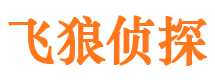 飞狼侦探